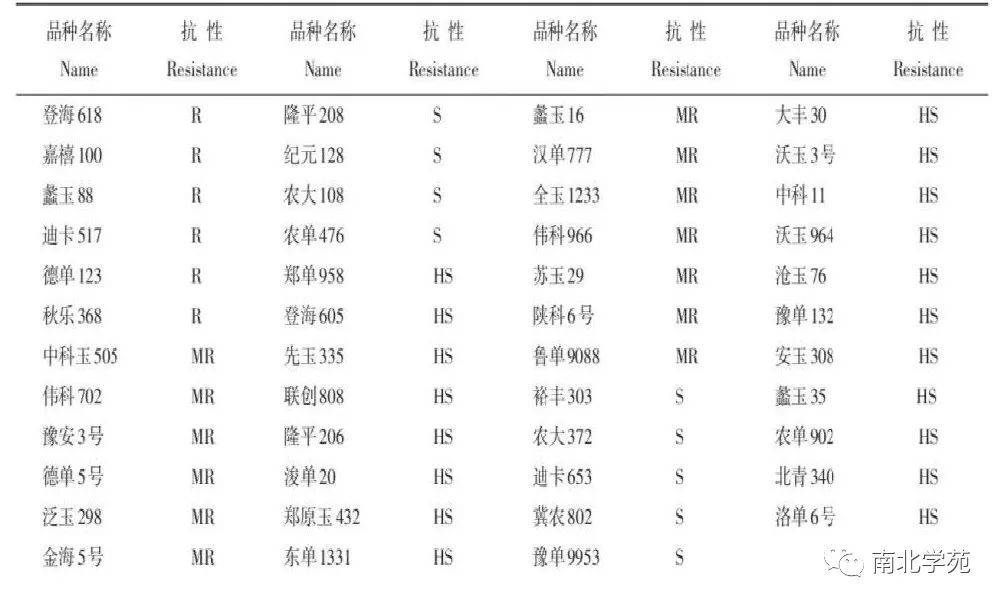 | 品种名称 Name | 抗 性 Resistance | 品种名称 Name | 抗 性 Resistance | 品种名称 Name | 抗 性 Resistance | 品种名称 Name | 抗 性 Resistance |
|---|---|---|---|---|---|---|---|
| 登海618 | R | 隆平208 | S | 蠡玉16 | MR | 大丰30 | HS |
| 嘉禧100 | R | 纪元128 | S | 汉单777 | MR | 沃玉3号 | HS |
| 蠡玉88 | R | 农大108 | S | 全玉1233 | MR | 中科11 | HS |
| 迪卡517 | R | 农单476 | S | 伟科966 | MR | 沃玉964 | HS |
| 德单123 | R | 郑单958 | HS | 苏玉29 | MR | 沧玉76 | HS |
| 秋乐368 | R | 登海605 | HS | 陕科6号 | MR | 豫单132 | HS |
| 中科玉505 | MR | 先玉335 | HS | 鲁单9088 | MR | 安玉308 | HS |
| 伟科702 | MR | 联创808 | HS | 裕丰303 | S | 蠡玉35 | HS |
| 豫安3号 | MR | 隆平206 | HS | 农大372 | S | 农单902 | HS |
| 德单5号 | MR | 浚单20 | HS | 迪卡653 | S | 北青340 | HS |
| 泛玉298 | MR | 郑原玉432 | HS | 冀农802 | S | 洛单6号 | HS |
| 金海5号 | MR | 东单1331 | HS | 豫单9953 | S | | |

南北学苑